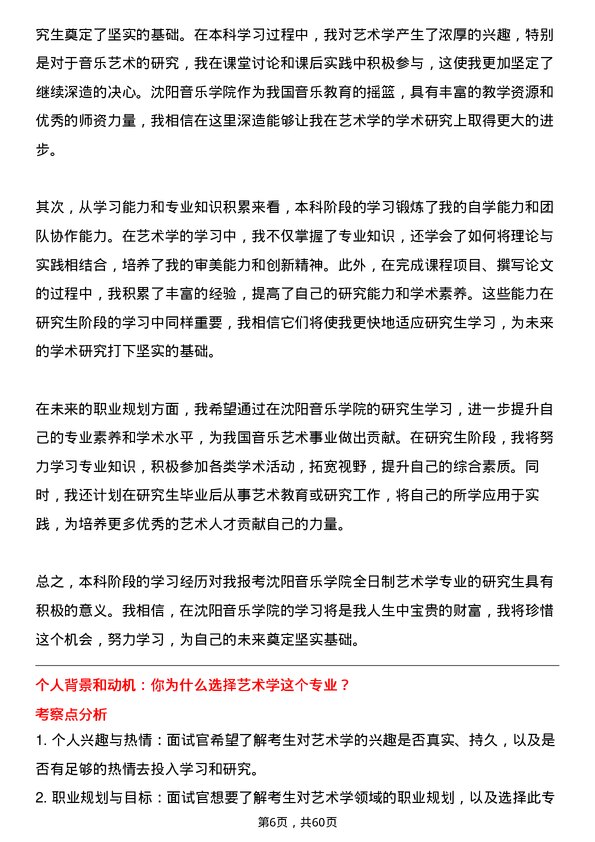 究生奠定了坚实的基础。在本科学习过程中，我对艺术学产生了浓厚的兴趣，特别是对于音乐艺术的研究，我在课堂讨论和课后实践中积极参与，这使我更加坚定了继续深造的决心。沈阳音乐学院作为我国音乐教育的摇篮，具有丰富的教学资源和优秀的师资力量，我相信在这里深造能够让我在艺术学的学术研究上取得更大的进步。

其次，从学习能力和专业知识积累来看，本科阶段的学习锻炼了我的自学能力和团队协作能力。在艺术学的学习中，我不仅掌握了专业知识，还学会了如何将理论与实践相结合，培养了我的审美能力和创新精神。此外，在完成课程项目、撰写论文的过程中，我积累了丰富的经验，提高了自己的研究能力和学术素养。这些能力在研究生阶段的学习中同样重要，我相信它们将使我更快地适应研究生学习，为未来的学术研究打下坚实的基础。

在未来的职业规划方面，我希望通过在沈阳音乐学院的研究生学习，进一步提升自己的专业素养和学术水平，为我国音乐艺术事业做出贡献。在研究生阶段，我将努力学习专业知识，积极参加各类学术活动，拓宽视野，提升自己的综合素质。同时，我还计划在研究生毕业后从事艺术教育或研究工作，将自己的所学应用于实践，为培养更多优秀的艺术人才贡献自己的力量。

总之，本科阶段的学习经历对我报考沈阳音乐学院全日制艺术学专业的研究生具有积极的意义。我相信，在沈阳音乐学院的学习将是我人生中宝贵的财富，我将珍惜这个机会，努力学习，为自己的未来奠定坚实基础。

个人背景和动机：你为什么选择艺术学这个专业？

考察点分析

1. 个人兴趣与热情：面试官希望了解考生对艺术学的兴趣是否真实、持久，以及是否有足够的热情去投入学习和研究。

2. 职业规划与目标：面试官想要了解考生对艺术学领域的职业规划，以及选择此专

第6页，共60页